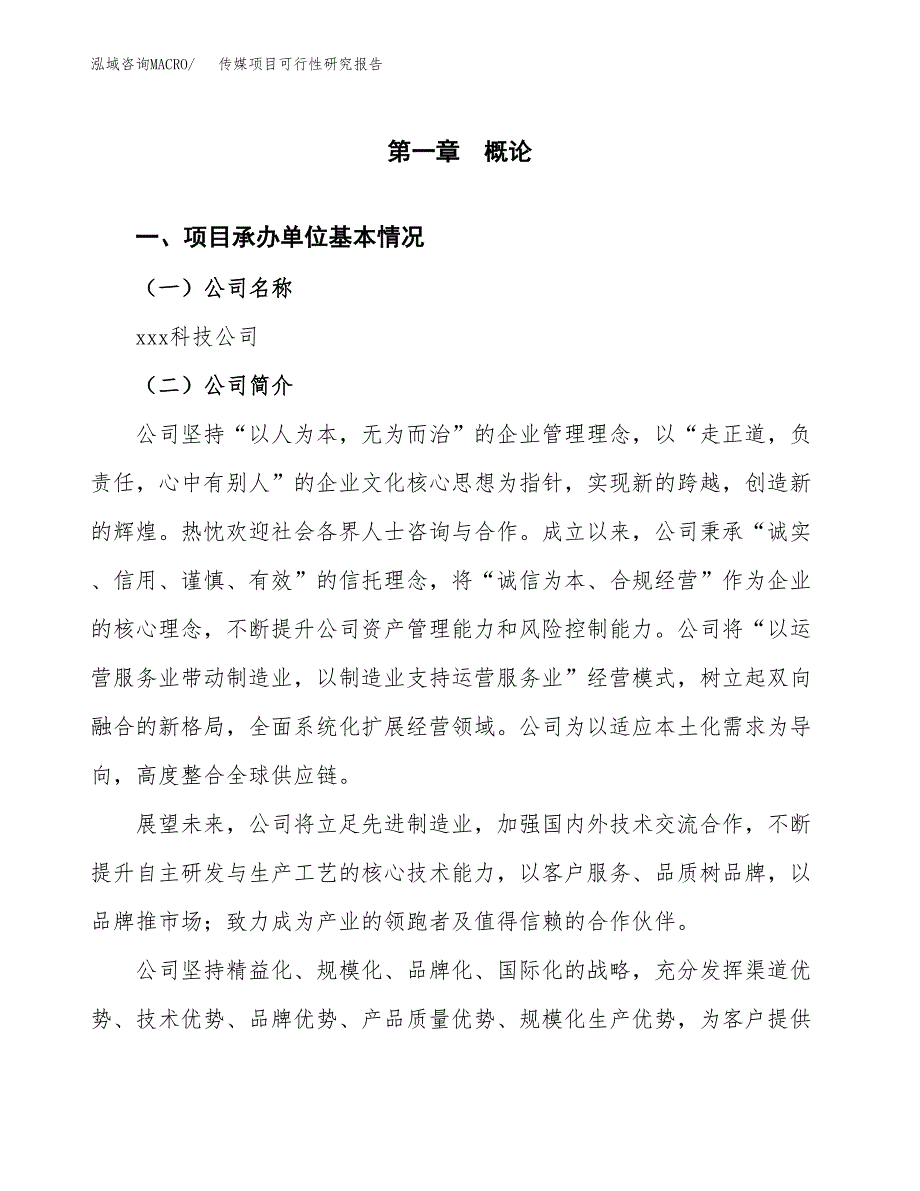 泓域咨询MACRO/　传媒项目可行性研究报告

第一章　概论

一、项目承办单位基本情况

（一）公司名称

xxx科技公司

（二）公司简介

公司坚持“以人为本，无为而治”的企业管理理念，以“走正道，负责任，心中有别人”的企业文化核心思想为指针，实现新的跨越，创造新的辉煌。热忱欢迎社会各界人士咨询与合作。成立以来，公司秉承“诚实、信用、谨慎、有效”的信托理念，将“诚信为本、合规经营”作为企业的核心理念，不断提升公司资产管理能力和风险控制能力。公司将“以运营服务业带动制造业，以制造业支持运营服务业”经营模式，树立起双向融合的新格局，全面系统化扩展经营领域。公司为以适应本土化需求为导向，高度整合全球供应链。

展望未来，公司将立足先进制造业，加强国内外技术交流合作，不断提升自主研发与生产工艺的核心技术能力，以客户服务、品质树品牌，以品牌推市场；致力成为产业的领跑者及值得信赖的合作伙伴。

公司坚持精益化、规模化、品牌化、国际化的战略，充分发挥渠道优势、技术优势、品牌优势、产品质量优势、规模化生产优势，为客户提供